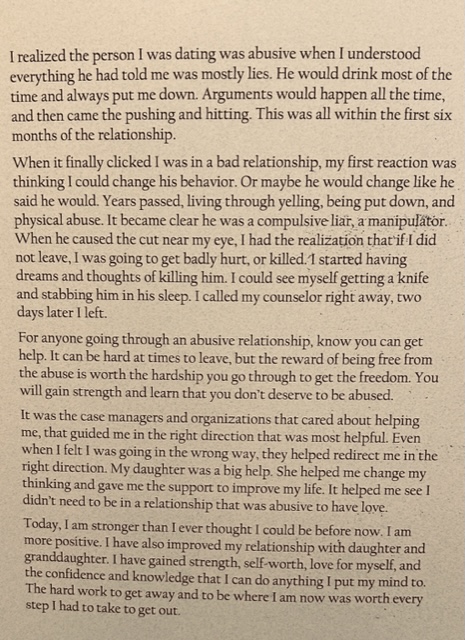 I realized the person I was dating was abusive when I understood everything he had told me was mostly lies. He would drink most of the time and always put me down. Arguments would happen all the time, and then came the pushing and hitting. This was all within the first six months of the relationship.

When it finally clicked I was in a bad relationship, my first reaction was thinking I could change his behavior. Or maybe he would change like he said he would. Years passed, living through yelling, being put down, and physical abuse. It became clear he was a compulsive liar, a manipulator. When he caused the cut near my eye, I had the realization that if I did not leave, I was going to get badly hurt, or killed. I started having dreams and thoughts of killing him. I could see myself getting a knife and stabbing him in his sleep. I called my counselor right away, two days later I left.

For anyone going through an abusive relationship, know you can get help. It can be hard at times to leave, but the reward of being free from the abuse is worth the hardship you go through to get the freedom. You will gain strength and learn that you don't deserve to be abused.

It was the case managers and organizations that cared about helping me, that guided me in the right direction that was most helpful. Even when I felt I was going in the wrong way, they helped redirect me in the right direction. My daughter was a big help. She helped me change my thinking and gave me the support to improve my life. It helped me see I didn't need to be in a relationship that was abusive to have love.

Today, I am stronger than I ever thought I could be before now. I am more positive. I have also improved my relationship with daughter and granddaughter. I have gained strength, self-worth, love for myself, and the confidence and knowledge that I can do anything I put my mind to. The hard work to get away and to be where I am now was worth every step I had to take to get out.